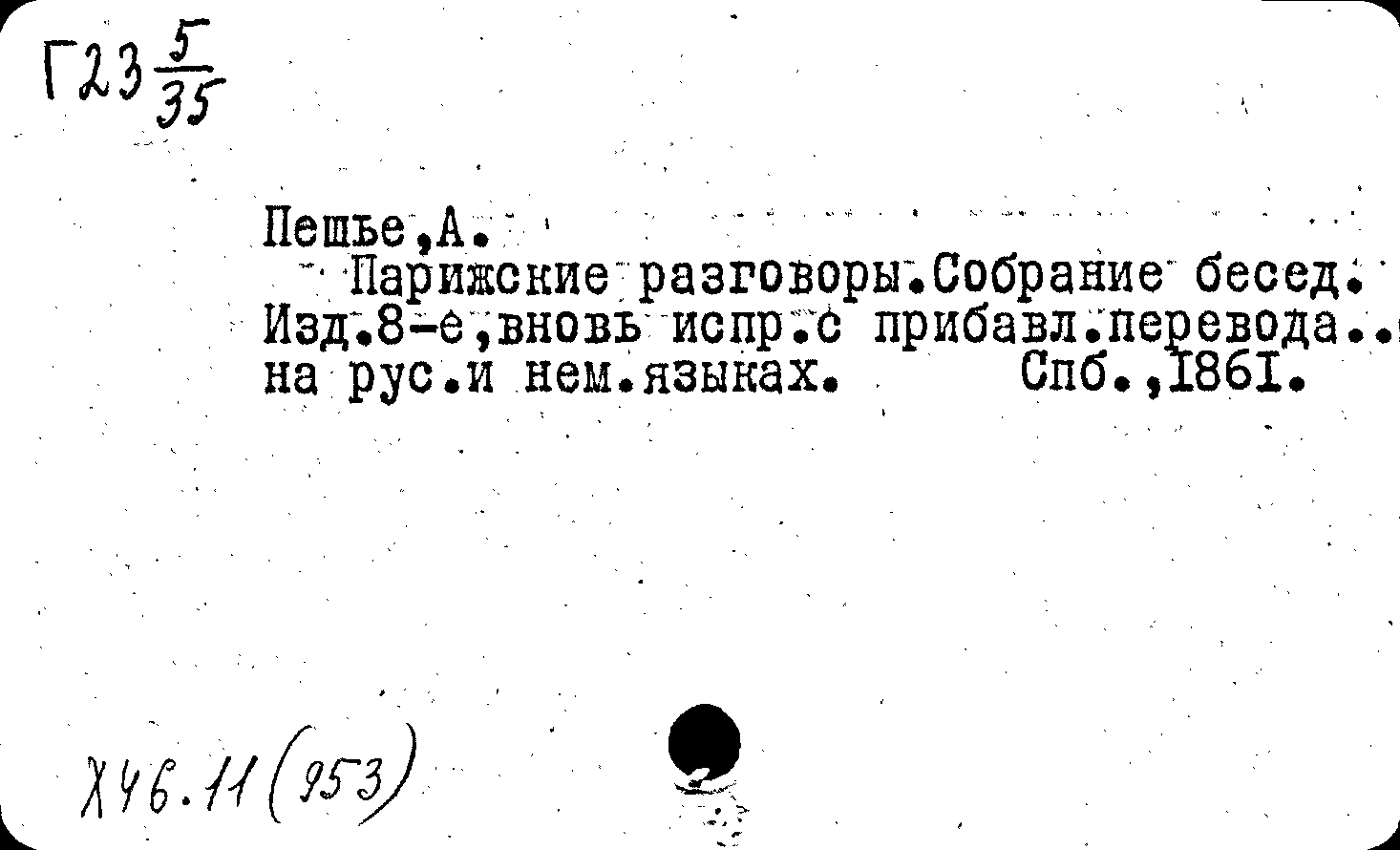 Г23 $\frac{5}{35}$

Пешье,А.

Парижские разговоры.Собрание бесед. Изд.8-е,вновь испр.с прибавл.перевода.. на рус.и нем.языках. Спб.,1861.

Х46.11(953)